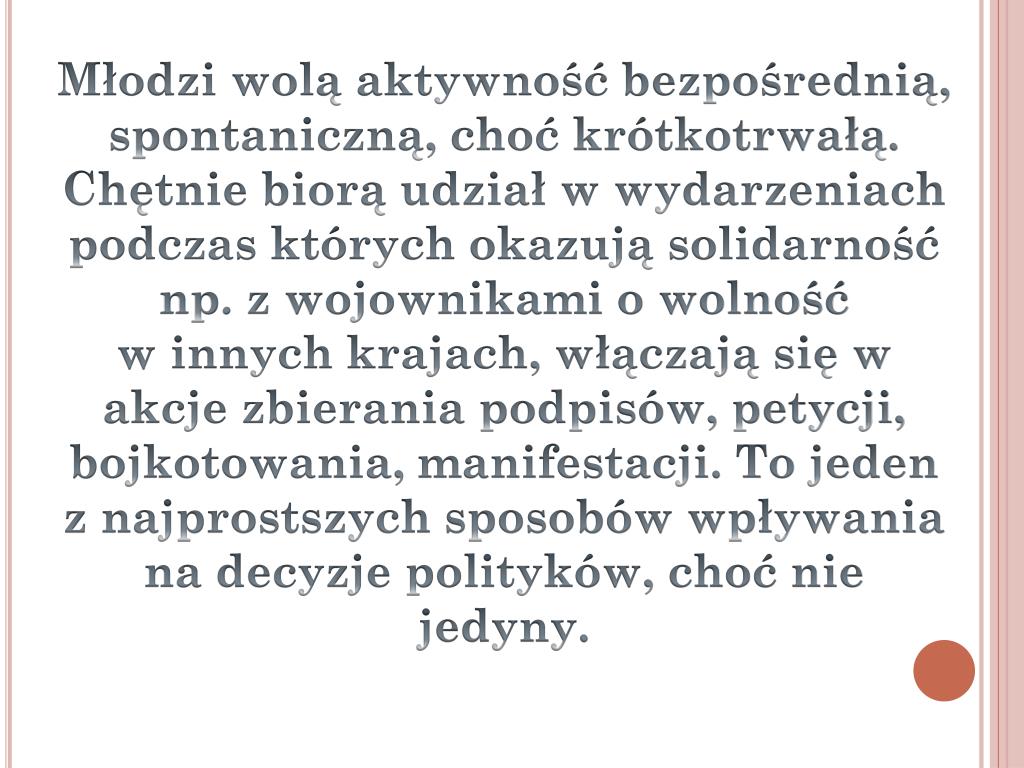 Młodzi wolą aktywność bezpośrednią, spontaniczną, choć krótkotrwałą. Chętnie biorą udział w wydarzeniach podczas których okazują solidarność np. z wojownikami o wolność w innych krajach, włączają się w akcje zbierania podpisów, petycji, bojkotowania, manifestacji. To jeden z najprostszych sposobów wpływania na decyzje polityków, choć nie jedyny.